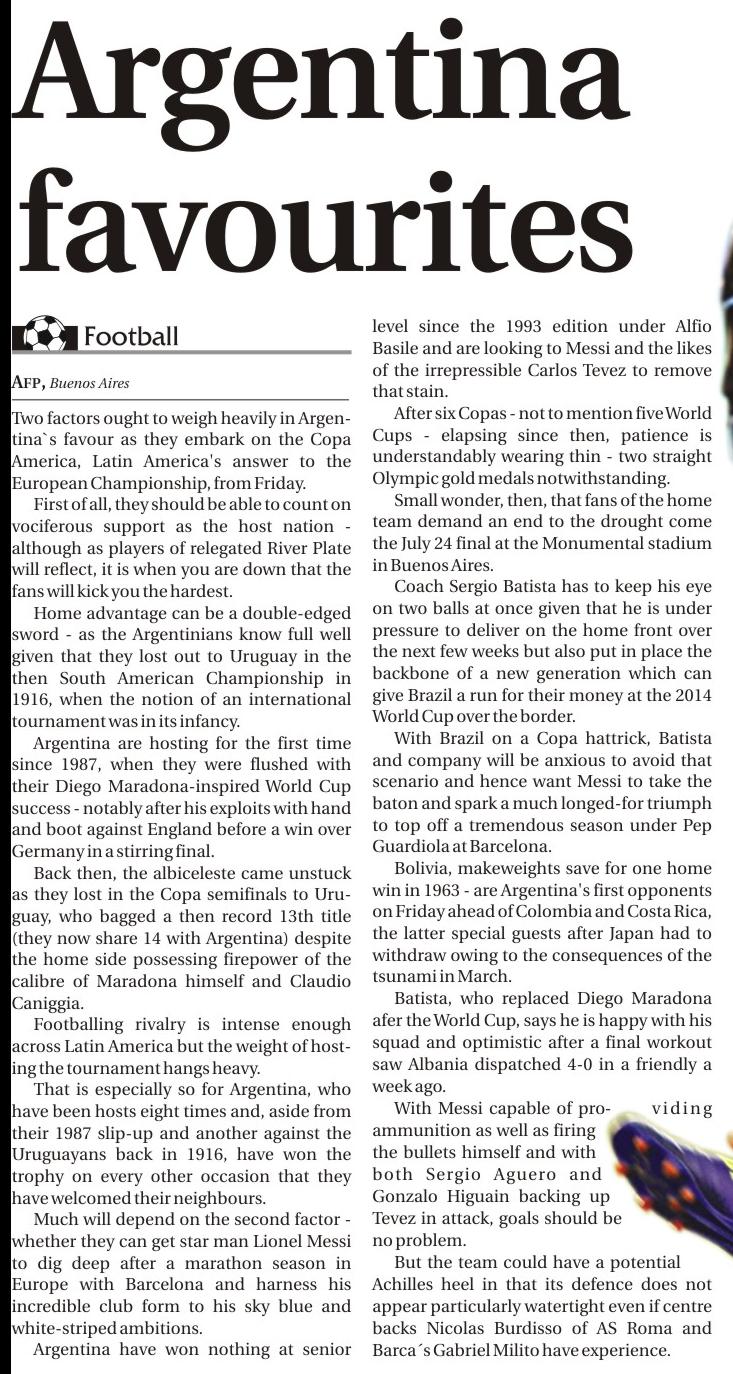 Argentina favourites

Football

AFP, Buenos Aires

Two factors ought to weigh heavily in Argentina`s favour as they embark on the Copa America, Latin America's answer to the European Championship, from Friday.

First of all, they should be able to count on vociferous support as the host nation - although as players of relegated River Plate will reflect, it is when you are down that the fans will kick you the hardest.

Home advantage can be a double-edged sword - as the Argentinians know full well given that they lost out to Uruguay in the then South American Championship in 1916, when the notion of an international tournament was in its infancy.

Argentina are hosting for the first time since 1987, when they were flushed with their Diego Maradona-inspired World Cup success - notably after his exploits with hand and boot against England before a win over Germany in a stirring final.

Back then, the albiceleste came unstuck as they lost in the Copa semifinals to Uruguay, who bagged a then record 13th title (they now share 14 with Argentina) despite the home side possessing firepower of the calibre of Maradona himself and Claudio Caniggia.

Footballing rivalry is intense enough across Latin America but the weight of hosting the tournament hangs heavy.

That is especially so for Argentina, who have been hosts eight times and, aside from their 1987 slip-up and another against the Uruguayans back in 1916, have won the trophy on every other occasion that they have welcomed their neighbours.

Much will depend on the second factor - whether they can get star man Lionel Messi to dig deep after a marathon season in Europe with Barcelona and harness his incredible club form to his sky blue and white-striped ambitions.

Argentina have won nothing at senior level since the 1993 edition under Alfio Basile and are looking to Messi and the likes of the irrepressible Carlos Tevez to remove that stain.

After six Copas - not to mention five World Cups - elapsing since then, patience is understandably wearing thin - two straight Olympic gold medals notwithstanding.

Small wonder, then, that fans of the home team demand an end to the drought come the July 24 final at the Monumental stadium in Buenos Aires.

Coach Sergio Batista has to keep his eye on two balls at once given that he is under pressure to deliver on the home front over the next few weeks but also put in place the backbone of a new generation which can give Brazil a run for their money at the 2014 World Cup over the border.

With Brazil on a Copa hattrick, Batista and company will be anxious to avoid that scenario and hence want Messi to take the baton and spark a much longed-for triumph to top off a tremendous season under Pep Guardiola at Barcelona.

Bolivia, makeweights save for one home win in 1963 - are Argentina's first opponents on Friday ahead of Colombia and Costa Rica, the latter special guests after Japan had to withdraw owing to the consequences of the tsunami in March.

Batista, who replaced Diego Maradona afer the World Cup, says he is happy with his squad and optimistic after a final workout saw Albania dispatched 4-0 in a friendly a week ago.

With Messi capable of providing ammunition as well as firing the bullets himself and with both Sergio Aguero and Gonzalo Higuain backing up Tevez in attack, goals should be no problem.

But the team could have a potential Achilles heel in that its defence does not appear particularly watertight even if centre backs Nicolas Burdisso of AS Roma and Barca´s Gabriel Milito have experience.